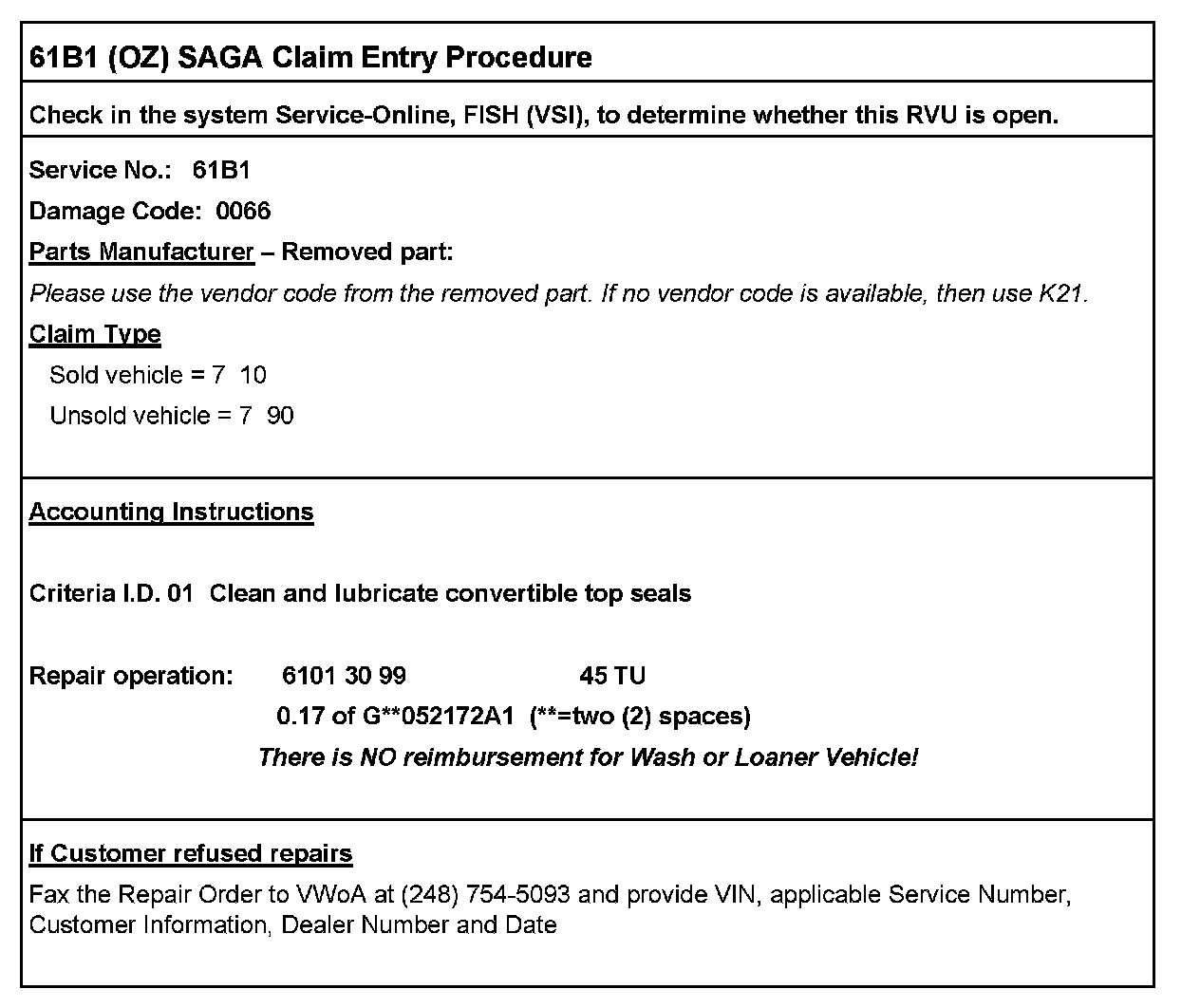 61B1 (OZ) SAGA Claim Entry Procedure

Check in the system Service-Online, FISH (VSI), to determine whether this RVU is open.

Service No.: 61B1

Damage Code: 0066

Parts Manufacturer – Removed part:

Please use the vendor code from the removed part. If no vendor code is available, then use K21.

Claim Type

Sold vehicle = 7 10

Unsold vehicle = 7 90

Accounting Instructions

Criteria I.D. 01 Clean and lubricate convertible top seals

Repair operation: 6101 30 99 45 TU

0.17 of G**052172A1 (**=two (2) spaces)

There is NO reimbursement for Wash or Loaner Vehicle!

If Customer refused repairs

Fax the Repair Order to VWoA at (248) 754-5093 and provide VIN, applicable Service Number, Customer Information, Dealer Number and Date